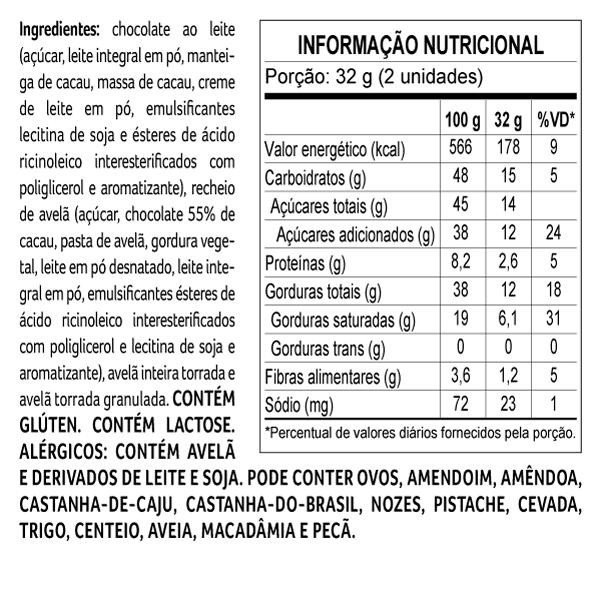 Ingredientes: chocolate ao leite (açúcar, leite integral em pó, manteiga de cacau, massa de cacau, creme de leite em pó, emulsificantes lecitina de soja e ésteres de ácido ricinoleico interesterificados com poliglicerol e aromatizante), recheio de avelã (açúcar, chocolate 55% de cacau, pasta de avelã, gordura vegetal, leite em pó desnatado, leite integral em pó, emulsificantes ésteres de ácido ricinoleico interesterificados com poliglicerol e lecitina de soja e aromatizante), avelã inteira torrada e avelã torrada granulada. CONTÉM GLÚTEN. CONTÉM LACTOSE. ALÉRGICOS: CONTÉM AVELÃ E DERIVADOS DE LEITE E SOJA. PODE CONTER OVOS, AMENDOIM, AMÊNDOA, CASTANHA-DE-CAJU, CASTANHA-DO-BRASIL, NOZES, PISTACHE, CEVADA, TRIGO, CENTEIO, AVEIA, MACADÂMIA E PECÃ.

INFORMAÇÃO NUTRICIONAL
Porção: 32 g (2 unidades)

| | 100 g | 32 g | %VD* |
|---|---|---|---|
| Valor energético (kcal) | 566 | 178 | 9 |
| Carboidratos (g) | 48 | 15 | 5 |
| Açúcares totais (g) | 45 | 14 | |
| Açúcares adicionados (g) | 38 | 12 | 24 |
| Proteínas (g) | 8,2 | 2,6 | 5 |
| Gorduras totais (g) | 38 | 12 | 18 |
| Gorduras saturadas (g) | 19 | 6,1 | 31 |
| Gorduras trans (g) | 0 | 0 | 0 |
| Fibras alimentares (g) | 3,6 | 1,2 | 5 |
| Sódio (mg) | 72 | 23 | 1 |

*Percentual de valores diários fornecidos pela porção.